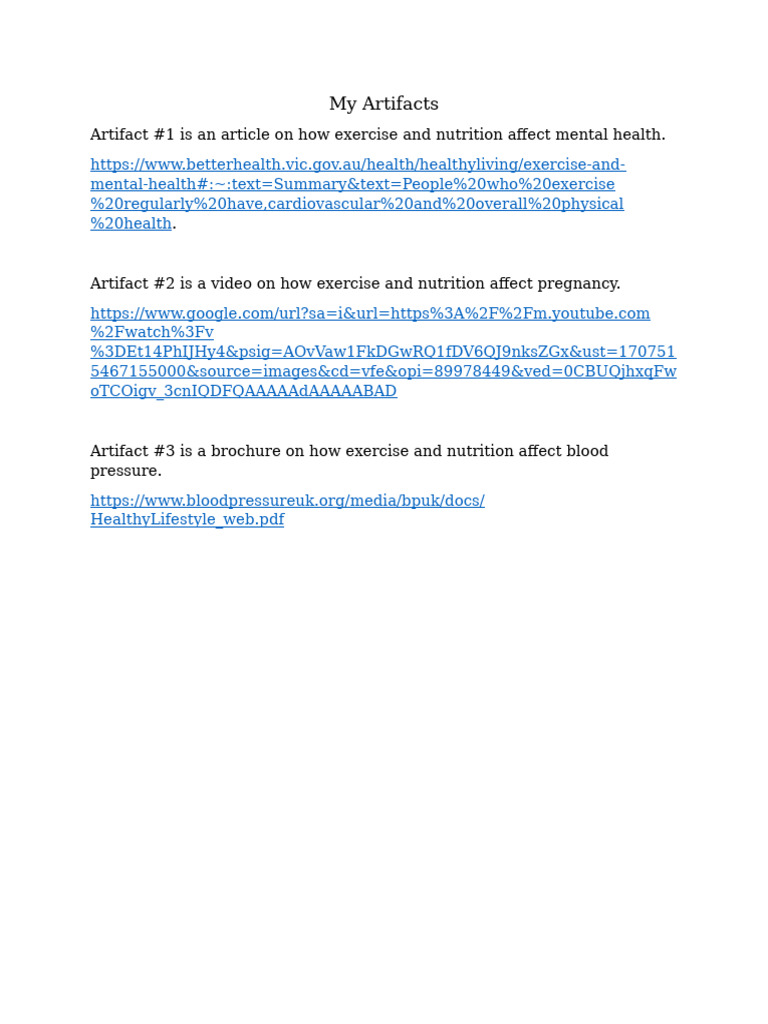 My Artifacts

Artifact #1 is an article on how exercise and nutrition affect mental health.

https://www.betterhealth.vic.gov.au/health/healthyliving/exercise-and-mental-health#:~:text=Summary&text=People%20who%20exercise%20regularly%20have,cardiovascular%20and%20overall%20physical%20health.

Artifact #2 is a video on how exercise and nutrition affect pregnancy.

https://www.google.com/url?sa=i&url=https%3A%2F%2Fm.youtube.com%2Fwatch%3Fv%3DEt14PhIJHy4&psig=AOvVaw1FkDGwRQ1fDV6QJ9nksZGx&ust=1707515467155000&source=images&cd=vfe&opi=89978449&ved=0CBUQjhxqFwoTCOigv_3cnIQDFQAAAAAdAAAAABAD

Artifact #3 is a brochure on how exercise and nutrition affect blood pressure.

https://www.bloodpressureuk.org/media/bpuk/docs/HealthyLifestyle_web.pdf